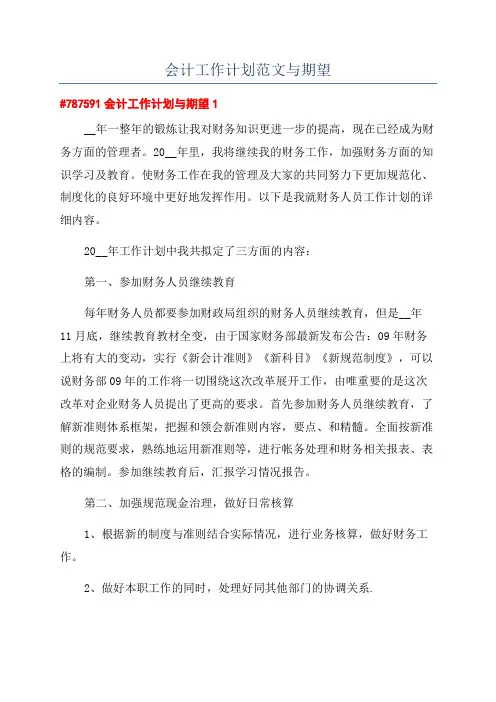 会计工作计划范文与期望

#787591 会计工作计划与期望 1

__年一整年的锻炼让我对财务知识更进一步的提高，现在已经成为财务方面的管理者。20__年里，我将继续我的财务工作，加强财务方面的知识学习及教育。使财务工作在我的管理及大家的共同努力下更加规范化、制度化的良好环境中更好地发挥作用。以下是我就财务人员工作计划的详细内容。

20__年工作计划中我共拟定了三方面的内容：

第一、参加财务人员继续教育

每年财务人员都要参加财政局组织的财务人员继续教育，但是__年11月底，继续教育教材全变，由于国家财务部最新发布公告：09年财务上将有大的变动，实行《新会计准则》《新科目》《新规范制度》，可以说财务部09年的工作将一切围绕这次改革展开工作，由唯重要的是这次改革对企业财务人员提出了更高的要求。首先参加财务人员继续教育，了解新准则体系框架，把握和领会新准则内容，要点、和精髓。全面按新准则的规范要求，熟练地运用新准则等，进行帐务处理和财务相关报表、表格的编制。参加继续教育后，汇报学习情况报告。

第二、加强规范现金治理，做好日常核算

1、根据新的制度与准则结合实际情况，进行业务核算，做好财务工作。

2、做好本职工作的同时，处理好同其他部门的协调关系.